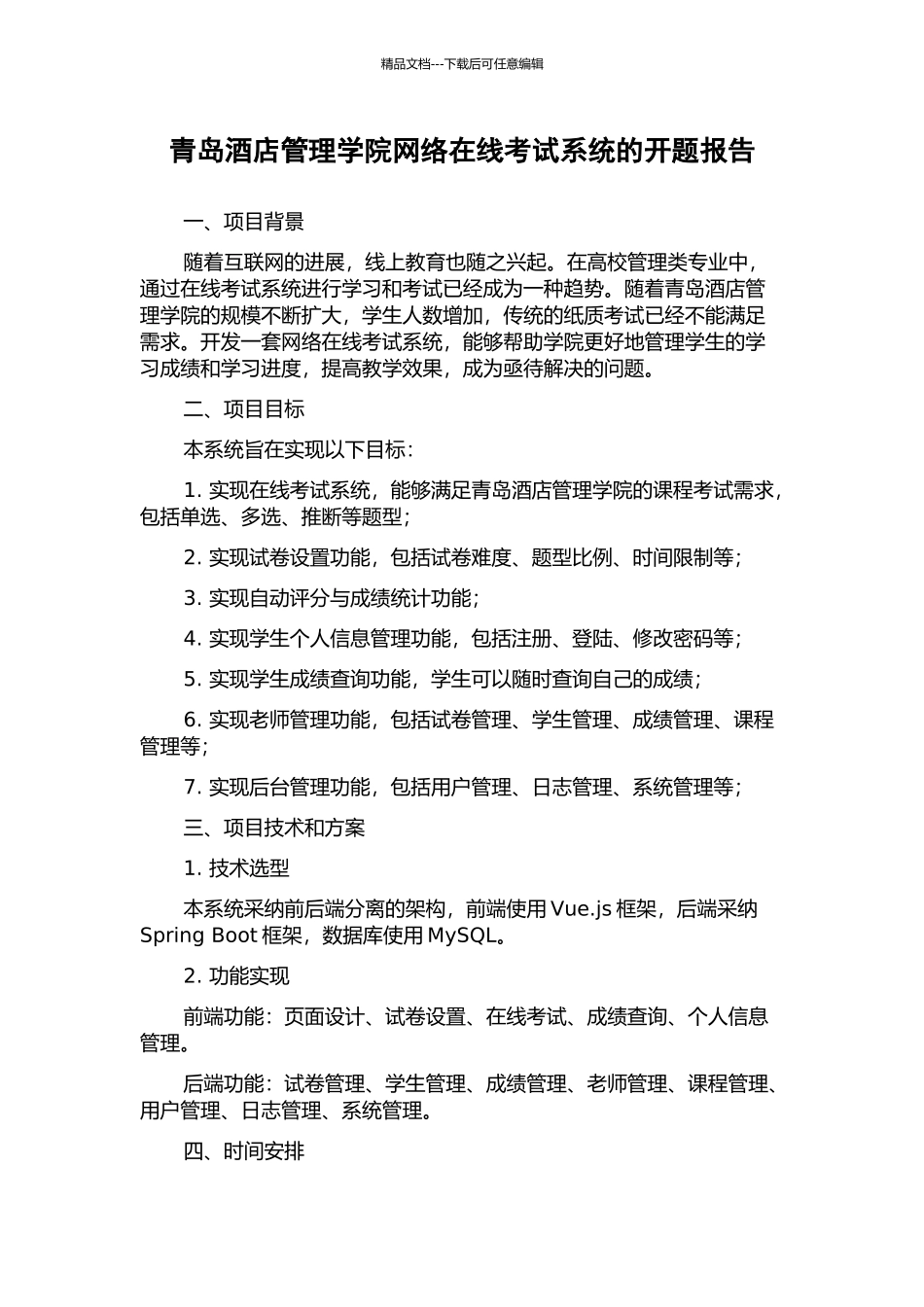 精品文档---下载后可任意编辑

青岛酒店管理学院网络在线考试系统的开题报告

一、项目背景

随着互联网的进展，线上教育也随之兴起。在高校管理类专业中，通过在线考试系统进行学习和考试已经成为一种趋势。随着青岛酒店管理学院的规模不断扩大，学生人数增加，传统的纸质考试已经不能满足需求。开发一套网络在线考试系统，能够帮助学院更好地管理学生的学习成绩和学习进度，提高教学效果，成为亟待解决的问题。

二、项目目标

本系统旨在实现以下目标：

1. 实现在线考试系统，能够满足青岛酒店管理学院的课程考试需求，包括单选、多选、推断等题型；

2. 实现试卷设置功能，包括试卷难度、题型比例、时间限制等；

3. 实现自动评分与成绩统计功能；

4. 实现学生个人信息管理功能，包括注册、登陆、修改密码等；

5. 实现学生成绩查询功能，学生可以随时查询自己的成绩；

6. 实现老师管理功能，包括试卷管理、学生管理、成绩管理、课程管理等；

7. 实现后台管理功能，包括用户管理、日志管理、系统管理等；

三、项目技术和方案

1. 技术选型

本系统采纳前后端分离的架构，前端使用 Vue.js 框架，后端采纳 Spring Boot 框架，数据库使用 MySQL。

2. 功能实现

前端功能：页面设计、试卷设置、在线考试、成绩查询、个人信息管理。

后端功能：试卷管理、学生管理、成绩管理、老师管理、课程管理、用户管理、日志管理、系统管理。

四、时间安排